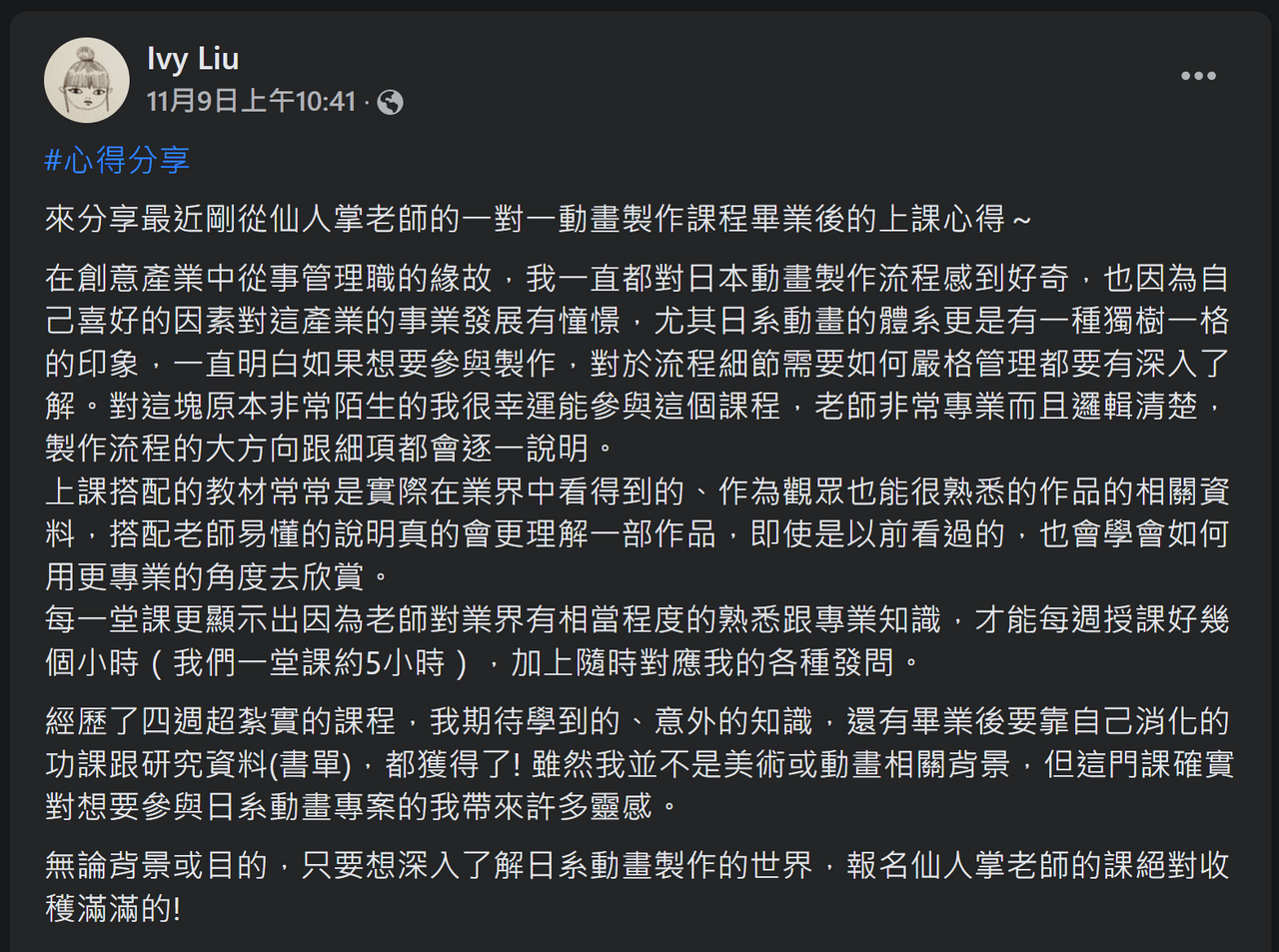 Ivy Liu
11月9日上午10:41 ·

#心得分享

來分享最近剛從仙人掌老師的一對一動畫製作課程畢業後的上課心得～

在創意產業中從事管理職的緣故，我一直都對日本動畫製作流程感到好奇，也因為自己喜好的因素對這產業的事業發展有憧憬，尤其日系動畫的體系更是有一種獨樹一格的印象，一直明白如果想要參與製作，對於流程細節需要如何嚴格管理都要有深入了解。對這塊原本非常陌生的我很幸運能參與這個課程，老師非常專業而且邏輯清楚，製作流程的大方向跟細項都會逐一說明。
上課搭配的教材常常是實際在業界中看得到的、作為觀眾也能很熟悉的作品的相關資料，搭配老師易懂的說明真的會更理解一部作品，即使是以前看過的，也會學會如何用更專業的角度去欣賞。
每一堂課更顯示出因為老師對業界有相當程度的熟悉跟專業知識，才能每週授課好幾個小時（我們一堂課約5小時），加上隨時對應我的各種發問。

經歷了四週超紮實的課程，我期待學到的、意外的知識，還有畢業後要靠自己消化的功課跟研究資料(書單)，都獲得了! 雖然我並不是美術或動畫相關背景，但這門課確實對想要參與日系動畫專案的我帶來許多靈感。

無論背景或目的，只要想深入了解日系動畫製作的世界，報名仙人掌老師的課絕對收穫滿滿的!